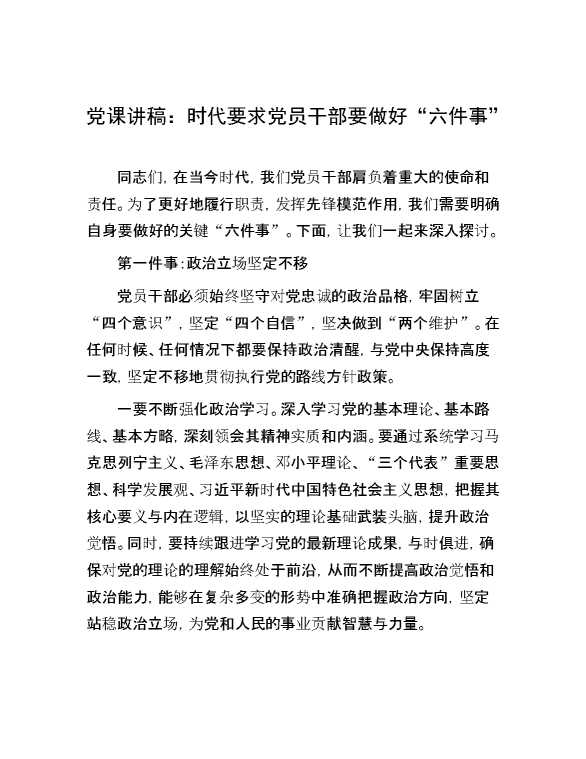 党课讲稿：时代要求党员干部要做好“六件事”

同志们，在当今时代，我们党员干部肩负着重大的使命和责任。为了更好地履行职责，发挥先锋模范作用，我们需要明确自身要做好的关键“六件事”。下面，让我们一起来深入探讨。

第一件事：政治立场坚定不移

党员干部必须始终坚守对党忠诚的政治品格，牢固树立“四个意识”，坚定“四个自信”，坚决做到“两个维护”。在任何时候、任何情况下都要保持政治清醒，与党中央保持高度一致，坚定不移地贯彻执行党的路线方针政策。

一要不断强化政治学习。深入学习党的基本理论、基本路线、基本方略，深刻领会其精神实质和内涵。要通过系统学习马克思列宁主义、毛泽东思想、邓小平理论、“三个代表”重要思想、科学发展观、习近平新时代中国特色社会主义思想，把握其核心要义与内在逻辑，以坚实的理论基础武装头脑，提升政治觉悟。同时，要持续跟进学习党的最新理论成果，与时俱进，确保对党的理论的理解始终处于前沿，从而不断提高政治觉悟和政治能力，能够在复杂多变的形势中准确把握政治方向，坚定站稳政治立场，为党和人民的事业贡献智慧与力量。